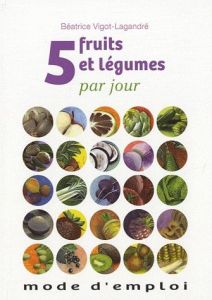 Béatrice Vigot-Lagandré

5 fruits et légumes par jour

mode d'emploi